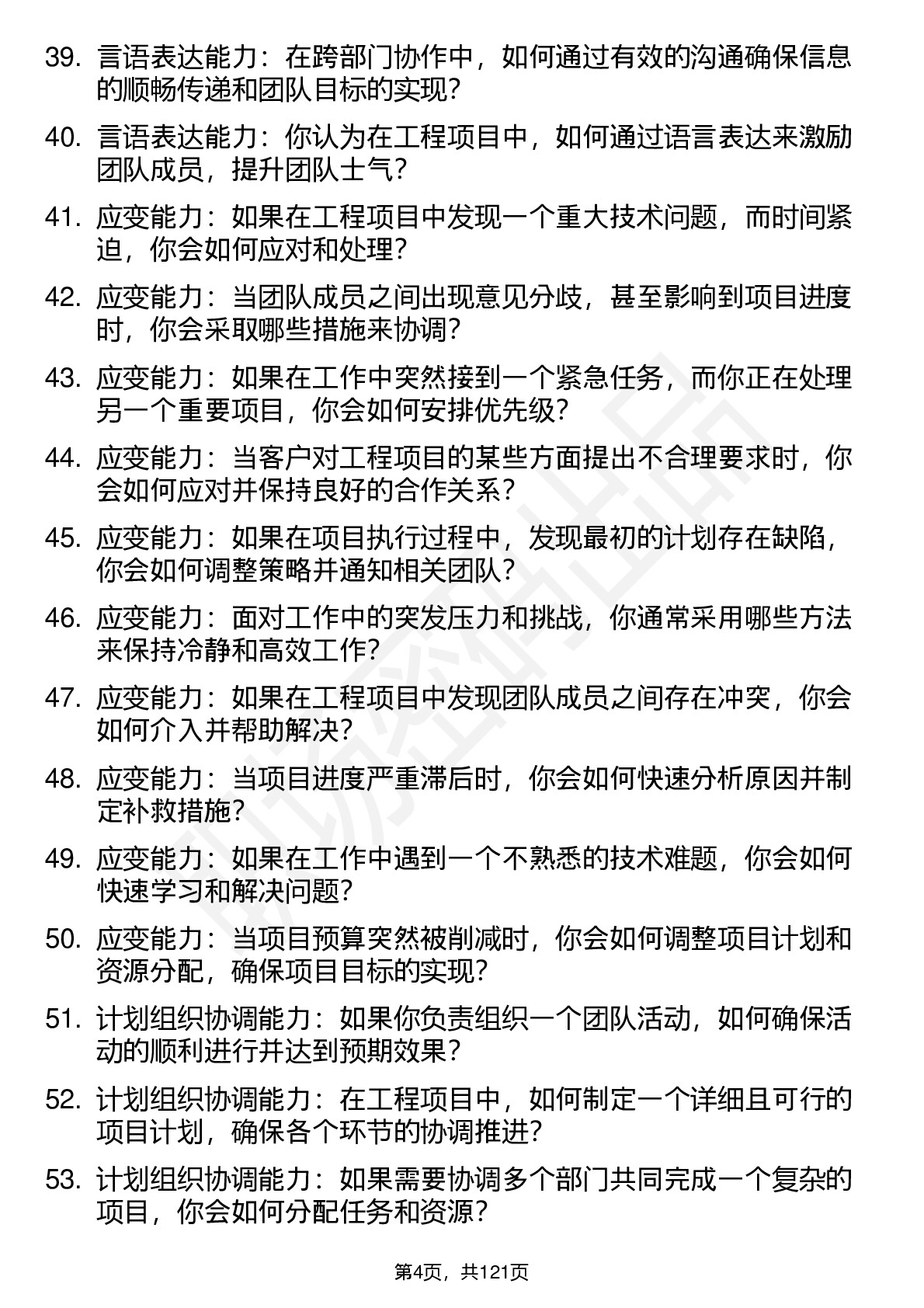 39. 言语表达能力：在跨部门协作中，如何通过有效的沟通确保信息的顺畅传递和团队目标的实现？

40. 言语表达能力：你认为在工程项目中，如何通过语言表达来激励团队成员，提升团队士气？

41. 应变能力：如果在工程项目中发现一个重大技术问题，而时间紧迫，你会如何应对和处理？

42. 应变能力：当团队成员之间出现意见分歧，甚至影响到项目进度时，你会采取哪些措施来协调？

43. 应变能力：如果在工作中突然接到一个紧急任务，而你正在处理另一个重要项目，你会如何安排优先级？

44. 应变能力：当客户对工程项目的某些方面提出不合理要求时，你会如何应对并保持良好的合作关系？

45. 应变能力：如果在项目执行过程中，发现最初的计划存在缺陷，你会如何调整策略并通知相关团队？

46. 应变能力：面对工作中的突发压力和挑战，你通常采用哪些方法来保持冷静和高效工作？

47. 应变能力：如果在工程项目中发现团队成员之间存在冲突，你会如何介入并帮助解决？

48. 应变能力：当项目进度严重滞后时，你会如何快速分析原因并制定补救措施？

49. 应变能力：如果在工作中遇到一个不熟悉的技术难题，你会如何快速学习和解决问题？

50. 应变能力：当项目预算突然被削减时，你会如何调整项目计划和资源分配，确保项目目标的实现？

51. 计划组织协调能力：如果你负责组织一个团队活动，如何确保活动的顺利进行并达到预期效果？

52. 计划组织协调能力：在工程项目中，如何制定一个详细且可行的项目计划，确保各个环节的协调推进？

53. 计划组织协调能力：如果需要协调多个部门共同完成一个复杂的项目，你会如何分配任务和资源？

第4页，共121页